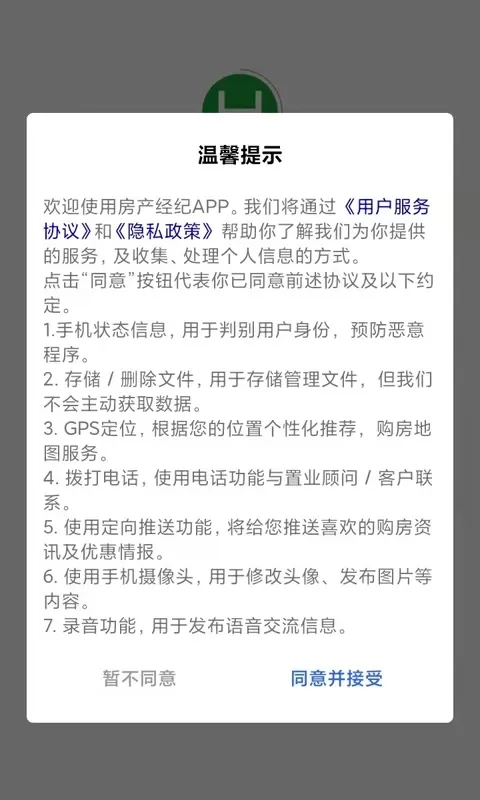 温馨提示

欢迎使用房产经纪APP。我们将通过《用户服务协议》和《隐私政策》帮助你了解我们为你提供的服务，及收集、处理个人信息的方式。
点击“同意”按钮代表你已同意前述协议及以下约定。
1.手机状态信息，用于判别用户身份，预防恶意程序。
2. 存储 / 删除文件，用于存储管理文件，但我们不会主动获取数据。
3. GPS定位，根据您的位置个性化推荐，购房地图服务。
4. 拨打电话，使用电话功能与置业顾问 / 客户联系。
5. 使用定向推送功能，将给您推送喜欢的购房资讯及优惠情报。
6. 使用手机摄像头，用于修改头像、发布图片等内容。
7. 录音功能，用于发布语音交流信息。

暂不同意

同意并接受